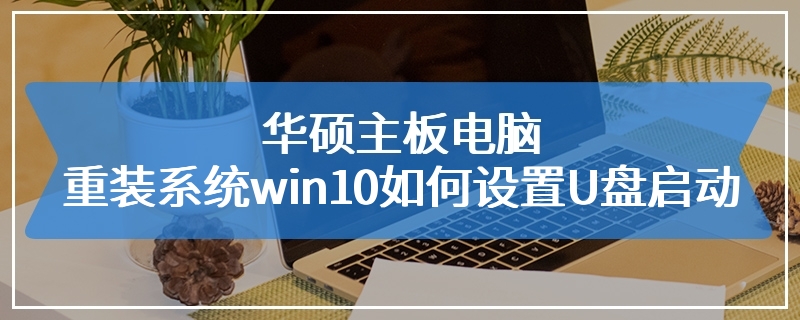 华硕主板电脑
重装系统win10如何设置U盘启动